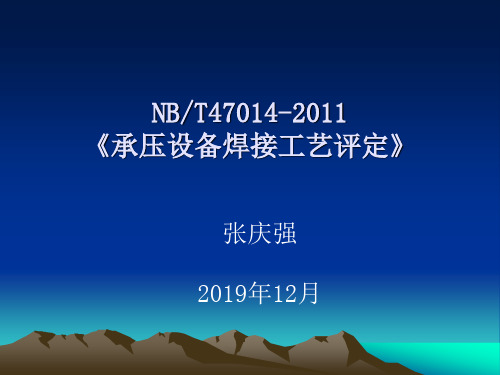 NB/T47014-2011
《承压设备焊接工艺评定》

张庆强

2019年12月